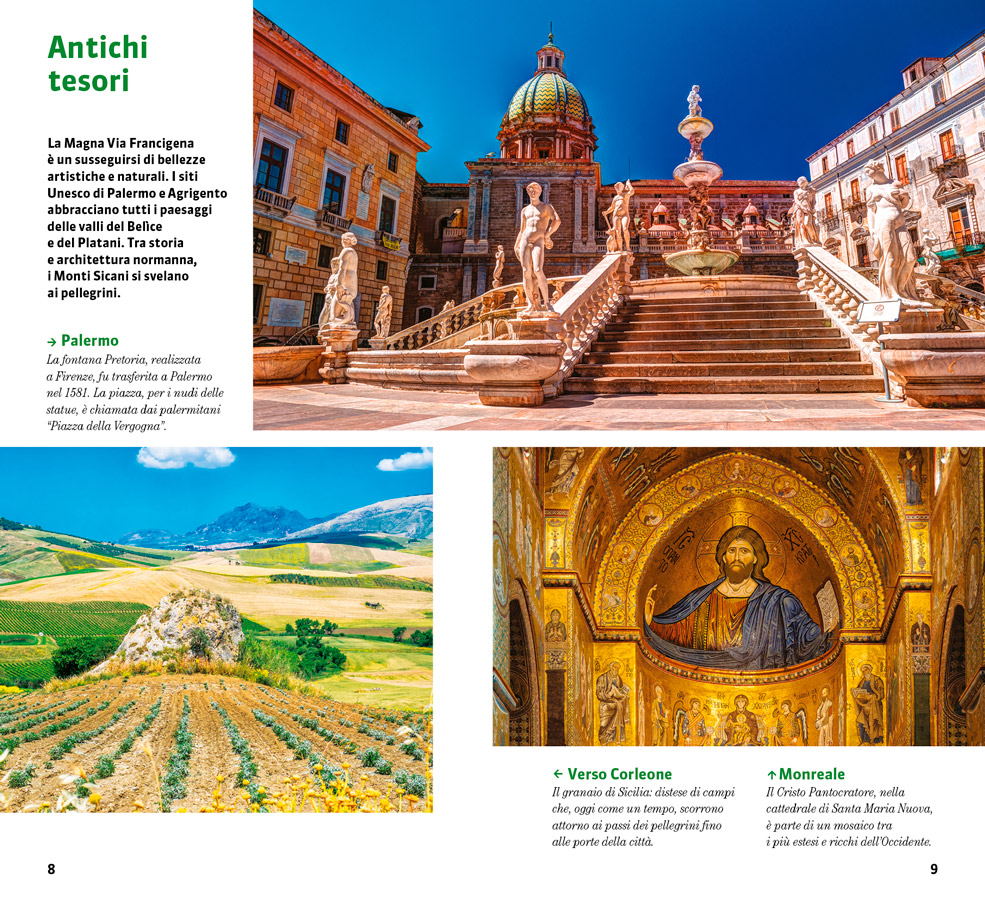 Antichi tesori

La Magna Via Francigena è un susseguirsi di bellezze artistiche e naturali. I siti Unesco di Palermo e Agrigento abbracciano tutti i paesaggi delle valli del Belìce e del Platani. Tra storia e architettura normanna, i Monti Sicani si svelano ai pellegrini.

→ Palermo
La fontana Pretoria, realizzata a Firenze, fu trasferita a Palermo nel 1581. La piazza, per i nudi delle statue, è chiamata dai palermitani "Piazza della Vergogna".

← Verso Corleone
Il granaio di Sicilia: distese di campi che, oggi come un tempo, scorrono attorno ai passi dei pellegrini fino alle porte della città.

↑ Monreale
Il Cristo Pantocratore, nella cattedrale di Santa Maria Nuova, è parte di un mosaico tra i più estesi e ricchi dell'Occidente.

8

9